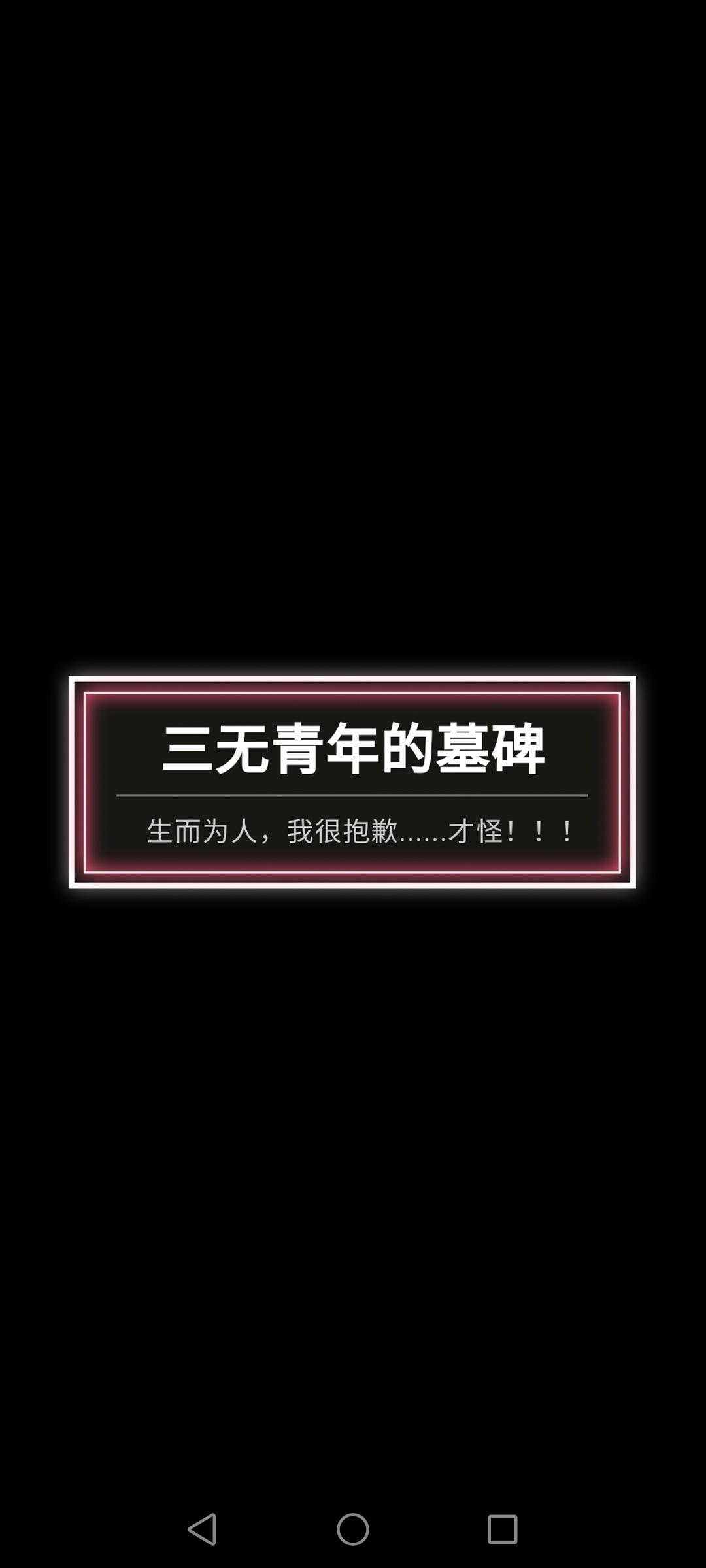 三无青年的墓碑

生而为人，我很抱歉......才怪！！！